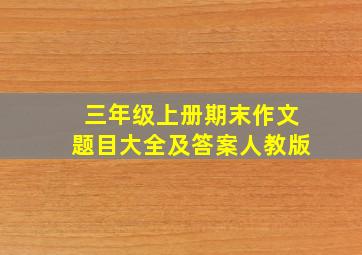 三年级上册期末作文
题目大全及答案人教版